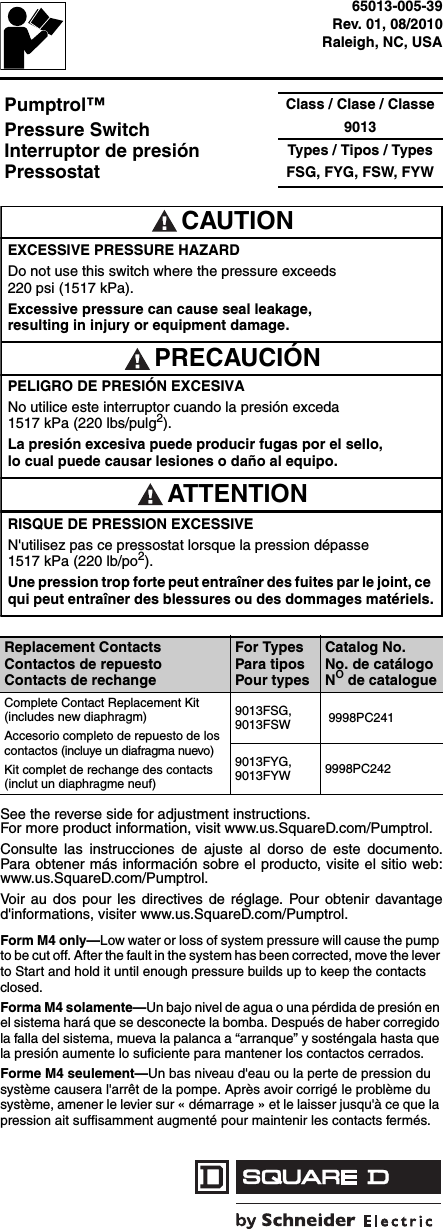 65013-005-39
Rev. 01, 08/2010
Raleigh, NC, USA

Pumptrol™
Pressure Switch
Interruptor de presión
Pressostat

Class / Clase / Classe
9013
Types / Tipos / Types
FSG, FYG, FSW, FYW

CAUTION

EXCESSIVE PRESSURE HAZARD

Do not use this switch where the pressure exceeds 220 psi (1517 kPa).

Excessive pressure can cause seal leakage, resulting in injury or equipment damage.

PRECAUCIÓN

PELIGRO DE PRESIÓN EXCESIVA

No utilice este interruptor cuando la presión exceda 1517 kPa (220 lbs/pulg$^2$).

La presión excesiva puede producir fugas por el sello, lo cual puede causar lesiones o daño al equipo.

ATTENTION

RISQUE DE PRESSION EXCESSIVE

N'utilisez pas ce pressostat lorsque la pression dépasse 1517 kPa (220 lb/po$^2$).

Une pression trop forte peut entraîner des fuites par le joint, ce qui peut entraîner des blessures ou des dommages matériels.

| Replacement Contacts Contactos de repuesto Contacts de rechange | For Types Para tipos Pour types | Catalog No. No. de catálogo N$^O$ de catalogue |
|---|---|---|
| Complete Contact Replacement Kit (includes new diaphragm) Accesorio completo de repuesto de los contactos (incluye un diafragma nuevo) Kit complet de rechange des contacts (inclut un diaphragme neuf) | 9013FSG, 9013FSW | 9998PC241 |
| | 9013FYG, 9013FYW | 9998PC242 |

See the reverse side for adjustment instructions.
For more product information, visit www.us.SquareD.com/Pumptrol.

Consulte las instrucciones de ajuste al dorso de este documento. Para obtener más información sobre el producto, visite el sitio web: www.us.SquareD.com/Pumptrol.

Voir au dos pour les directives de réglage. Pour obtenir davantage d'informations, visiter www.us.SquareD.com/Pumptrol.

Form M4 only—Low water or loss of system pressure will cause the pump to be cut off. After the fault in the system has been corrected, move the lever to Start and hold it until enough pressure builds up to keep the contacts closed.

Forma M4 solamente—Un bajo nivel de agua o una pérdida de presión en el sistema hará que se desconecte la bomba. Después de haber corregido la falla del sistema, mueva la palanca a "arranque" y sosténgala hasta que la presión aumente lo suficiente para mantener los contactos cerrados.

Forme M4 seulement—Un bas niveau d'eau ou la perte de pression du système causera l'arrêt de la pompe. Après avoir corrigé le problème du système, amener le levier sur « démarrage » et le laisser jusqu'à ce que la pression ait suffisamment augmenté pour maintenir les contacts fermés.

SQUARE D
by Schneider Electric